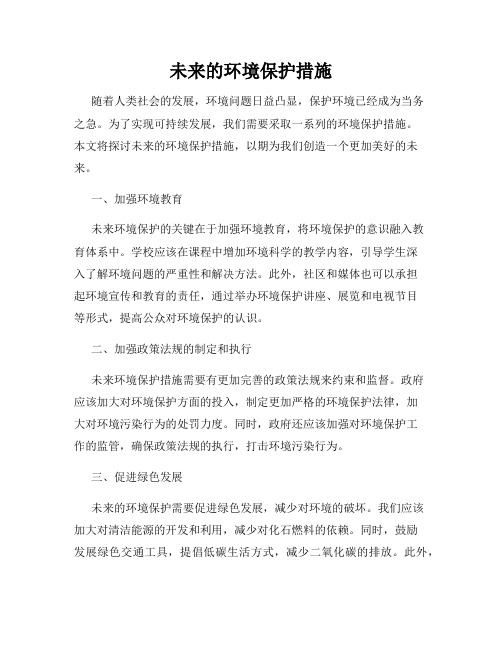 未来的环境保护措施

随着人类社会的发展，环境问题日益凸显，保护环境已经成为当务之急。为了实现可持续发展，我们需要采取一系列的环境保护措施。本文将探讨未来的环境保护措施，以期为我们创造一个更加美好的未来。

一、加强环境教育

未来环境保护的关键在于加强环境教育，将环境保护的意识融入教育体系中。学校应该在课程中增加环境科学的教学内容，引导学生深入了解环境问题的严重性和解决方法。此外，社区和媒体也可以承担起环境宣传和教育的责任，通过举办环境保护讲座、展览和电视节目等形式，提高公众对环境保护的认识。

二、加强政策法规的制定和执行

未来环境保护措施需要有更加完善的政策法规来约束和监督。政府应该加大对环境保护方面的投入，制定更加严格的环境保护法律，加大对环境污染行为的处罚力度。同时，政府还应该加强对环境保护工作的监管，确保政策法规的执行，打击环境污染行为。

三、促进绿色发展

未来的环境保护需要促进绿色发展，减少对环境的破坏。我们应该加大对清洁能源的开发和利用，减少对化石燃料的依赖。同时，鼓励发展绿色交通工具，提倡低碳生活方式，减少二氧化碳的排放。此外，